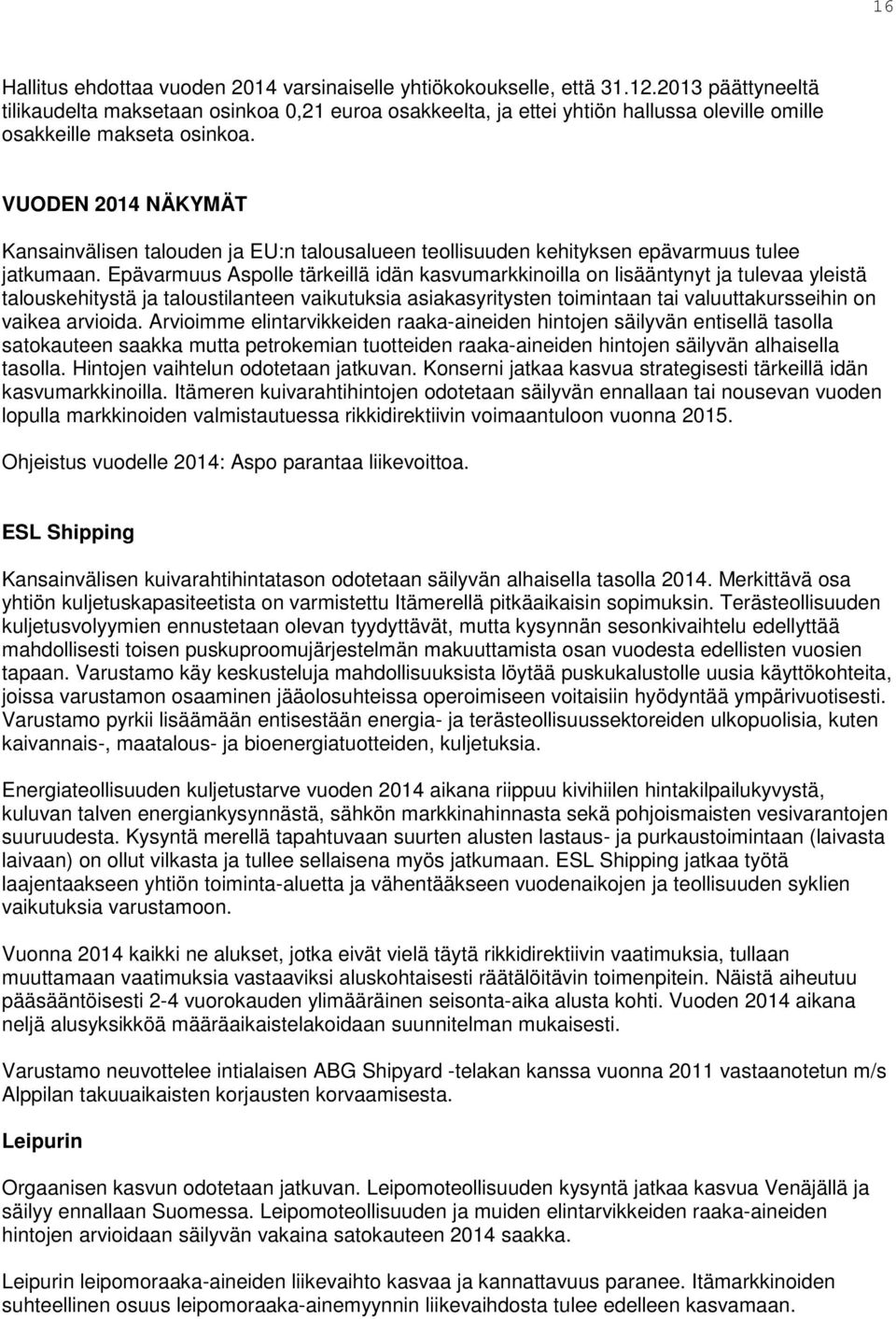 16

Hallitus ehdottaa vuoden 2014 varsinaiselle yhtiökokoukselle, että 31.12.2013 päättyneeltä tilikaudelta maksetaan osinkoa 0,21 euroa osakkeelta, ja ettei yhtiön hallussa oleville omille osakkeille makseta osinkoa.

VUODEN 2014 NÄKYMÄT

Kansainvälisen talouden ja EU:n talousalueen teollisuuden kehityksen epävarmuus tulee jatkumaan. Epävarmuus Aspolle tärkeillä idän kasvumarkkinoilla on lisääntynyt ja tulevaa yleistä talouskehitystä ja taloustilanteen vaikutuksia asiakasyritysten toimintaan tai valuuttakursseihin on vaikea arvioida. Arvioimme elintarvikkeiden raaka-aineiden hintojen säilyvän entisellä tasolla satokauteen saakka mutta petrokemian tuotteiden raaka-aineiden hintojen säilyvän alhaisella tasolla. Hintojen vaihtelun odotetaan jatkuvan. Konserni jatkaa kasvua strategisesti tärkeillä idän kasvumarkkinoilla. Itämeren kuivarahtihintojen odotetaan säilyvän ennallaan tai nousevan vuoden lopulla markkinoiden valmistautuessa rikkidirektiivin voimaantuloon vuonna 2015.

Ohjeistus vuodelle 2014: Aspo parantaa liikevoittoa.

ESL Shipping

Kansainvälisen kuivarahtihintatason odotetaan säilyvän alhaisella tasolla 2014. Merkittävä osa yhtiön kuljetuskapasiteetista on varmistettu Itämerellä pitkäaikaisin sopimuksin. Terästeollisuuden kuljetusvolyymien ennustetaan olevan tyydyttävät, mutta kysynnän sesonkivaihtelu edellyttää mahdollisesti toisen puskuproomujärjestelmän makuuttamista osan vuodesta edellisten vuosien tapaan. Varustamo käy keskusteluja mahdollisuuksista löytää puskukalustolle uusia käyttökohteita, joissa varustamon osaaminen jääolosuhteissa operoimiseen voitaisiin hyödyntää ympärivuotisesti. Varustamo pyrkii lisäämään entisestään energia- ja terästeollisuussektoreiden ulkopuolisia, kuten kaivannais-, maatalous- ja bioenergiatuotteiden, kuljetuksia.

Energiateollisuuden kuljetustarve vuoden 2014 aikana riippuu kivihiilen hintakilpailukyvystä, kuluvan talven energiankysynnästä, sähkön markkinahinnasta sekä pohjoismaisten vesivarantojen suuruudesta. Kysyntä merellä tapahtuvaan suurten alusten lastaus- ja purkaustoimintaan (laivasta laivaan) on ollut vilkasta ja tullee sellaisena myös jatkumaan. ESL Shipping jatkaa työtä laajentaakseen yhtiön toiminta-aluetta ja vähentääkseen vuodenaikojen ja teollisuuden syklien vaikutuksia varustamoon.

Vuonna 2014 kaikki ne alukset, jotka eivät vielä täytä rikkidirektiivin vaatimuksia, tullaan muuttamaan vaatimuksia vastaaviksi aluskohtaisesti räätälöitävin toimenpitein. Näistä aiheutuu pääsääntöisesti 2-4 vuorokauden ylimääräinen seisonta-aika alusta kohti. Vuoden 2014 aikana neljä alusyksikköä määräaikaistelakoidaan suunnitelman mukaisesti.

Varustamo neuvottelee intialaisen ABG Shipyard -telakan kanssa vuonna 2011 vastaanotetun m/s Alppilan takuuaikaisten korjausten korvaamisesta.

Leipurin

Orgaanisen kasvun odotetaan jatkuvan. Leipomoteollisuuden kysyntä jatkaa kasvua Venäjällä ja säilyy ennallaan Suomessa. Leipomoteollisuuden ja muiden elintarvikkeiden raaka-aineiden hintojen arvioidaan säilyvän vakaina satokauteen 2014 saakka.

Leipurin leipomoraaka-aineiden liikevaihto kasvaa ja kannattavuus paranee. Itämarkkinoiden suhteellinen osuus leipomoraaka-ainemyynnin liikevaihdosta tulee edelleen kasvamaan.